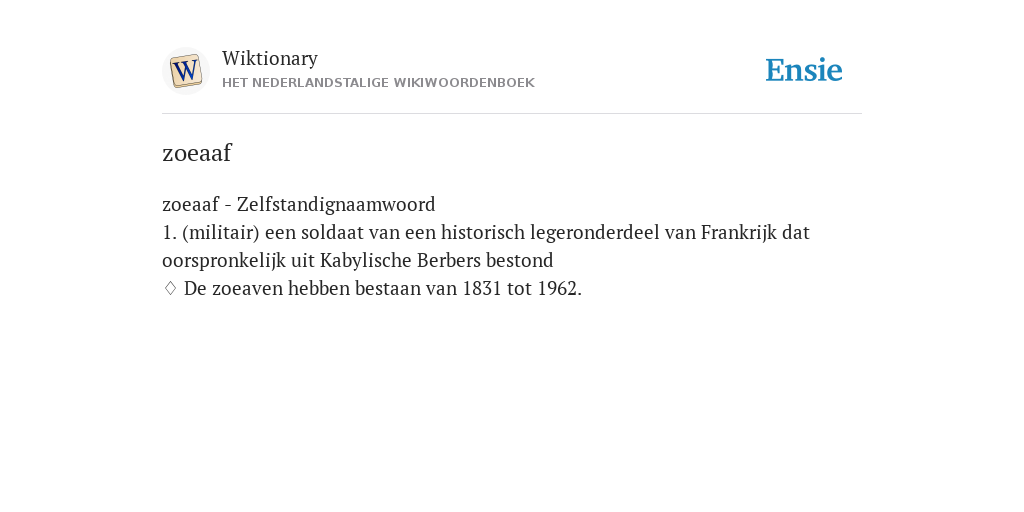 W

Wiktionary
HET NEDERLANDSTALIGE WIKIWOORDENBOEK

Ensie

zoeaaf

zoeaaf - Zelfstandignaamwoord
1. (militair) een soldaat van een historisch legeronderdeel van Frankrijk dat oorspronkelijk uit Kabylische Berbers bestond
♢ De zoeaven hebben bestaan van 1831 tot 1962.